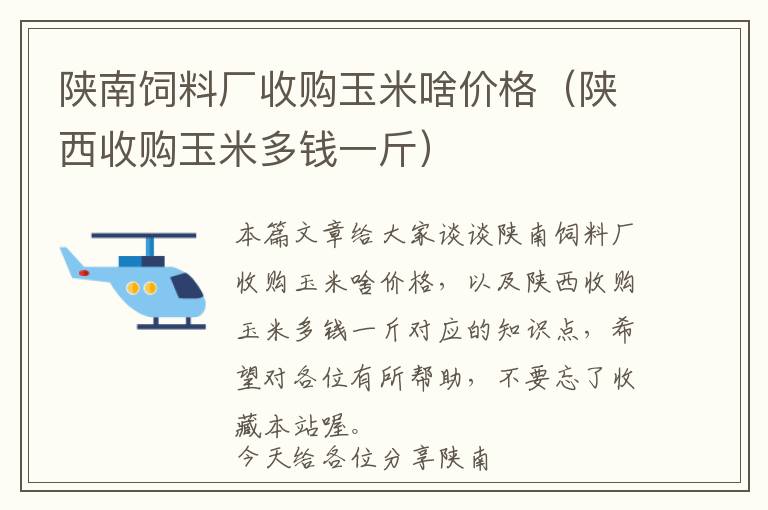 陕南饲料厂收购玉米啥价格（陕西收购玉米多钱一斤）

本篇文章给大家谈谈陕南饲料厂收购玉米啥价格，以及陕西收购玉米多钱一斤对应的知识点，希望对各位有所帮助，不要忘了收藏本站喔。

今天给各位分享陕南